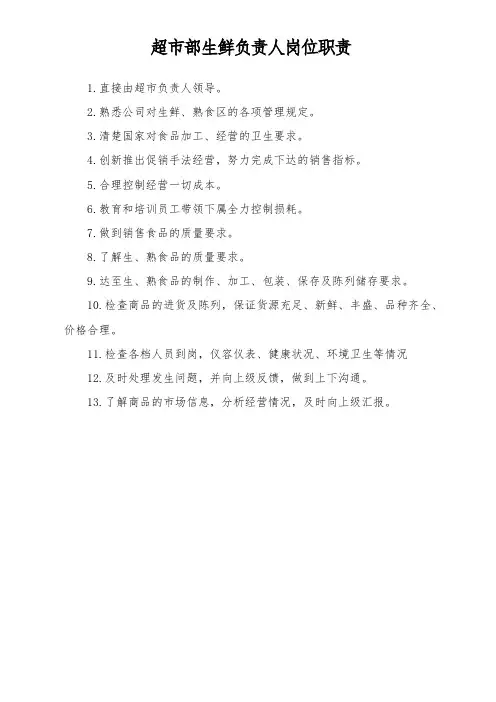 超市部生鲜负责人岗位职责

1. 直接由超市负责人领导。

2. 熟悉公司对生鲜、熟食区的各项管理规定。

3. 清楚国家对食品加工、经营的卫生要求。

4. 创新推出促销手法经营，努力完成下达的销售指标。

5. 合理控制经营一切成本。

6. 教育和培训员工带领下属全力控制损耗。

7. 做到销售食品的质量要求。

8. 了解生、熟食品的质量要求。

9. 达至生、熟食品的制作、加工、包装、保存及陈列储存要求。

10. 检查商品的进货及陈列，保证货源充足、新鲜、丰盛、品种齐全、价格合理。

11. 检查各档人员到岗，仪容仪表、健康状况、环境卫生等情况

12. 及时处理发生问题，并向上级反馈，做到上下沟通。

13. 了解商品的市场信息，分析经营情况，及时向上级汇报。